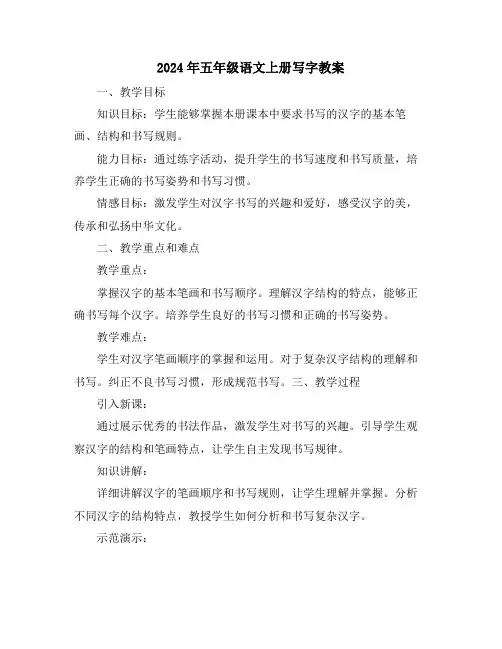 2024年五年级语文上册写字教案

一、教学目标

知识目标：学生能够掌握本册课本中要求书写的汉字的基本笔画、结构和书写规则。

能力目标：通过练字活动，提升学生的书写速度和书写质量，培养学生正确的书写姿势和书写习惯。

情感目标：激发学生对汉字书写的兴趣和爱好，感受汉字的美，传承和弘扬中华文化。

二、教学重点和难点

教学重点：

掌握汉字的基本笔画和书写顺序。理解汉字结构的特点，能够正确书写每个汉字。培养学生良好的书写习惯和正确的书写姿势。

教学难点：

学生对汉字笔画顺序的掌握和运用。对于复杂汉字结构的理解和书写。纠正不良书写习惯，形成规范书写。三、教学过程

引入新课：

通过展示优秀的书法作品，激发学生对书写的兴趣。引导学生观察汉字的结构和笔画特点，让学生自主发现书写规律。

知识讲解：

详细讲解汉字的笔画顺序和书写规则，让学生理解并掌握。分析不同汉字的结构特点，教授学生如何分析和书写复杂汉字。

示范演示：